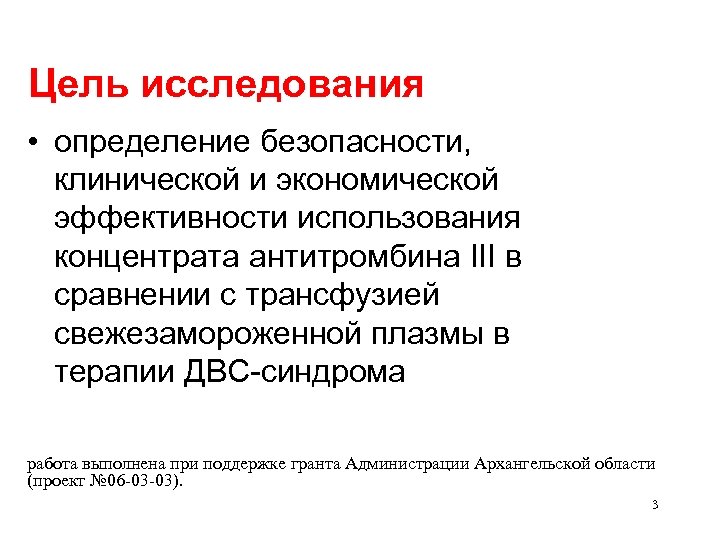 Цель исследования

• определение безопасности, клинической и экономической эффективности использования концентрата антитромбина III в сравнении с трансфузией свежезамороженной плазмы в терапии ДВС-синдрома

работа выполнена при поддержке гранта Администрации Архангельской области (проект №06-03-03).

3